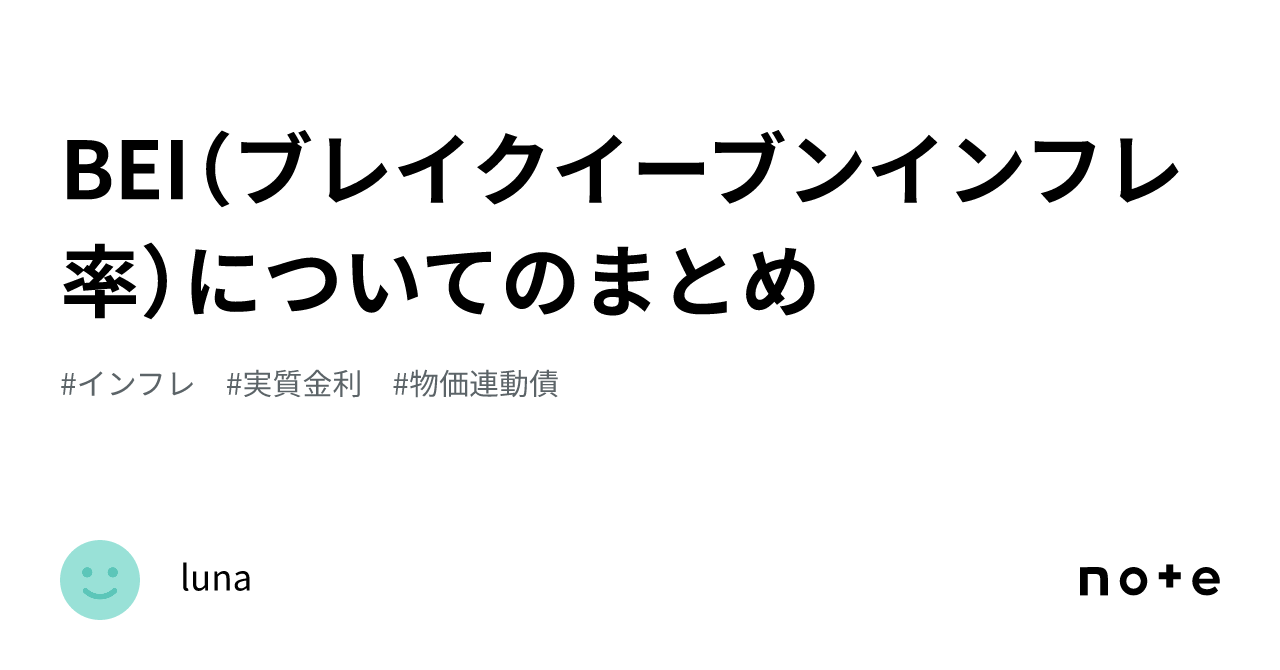 BEI（ブレイクイーブンインフレ率）についてのまとめ

#インフレ　#実質金利　#物価連動債

luna

note